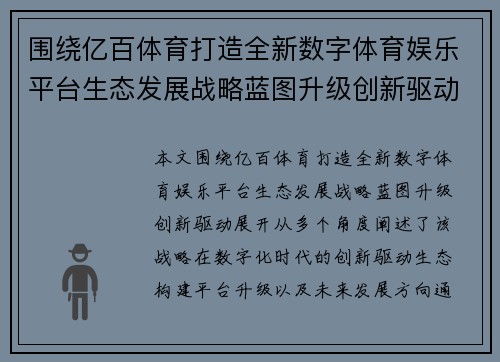 围绕亿百体育打造全新数字体育娱乐平台生态发展战略蓝图升级创新驱动

本文围绕亿百体育打造全新数字体育娱乐平台生态发展战略蓝图升级创新驱动展开从多个角度阐述了该战略在数字化时代的创新驱动生态构建平台升级以及未来发展方向通